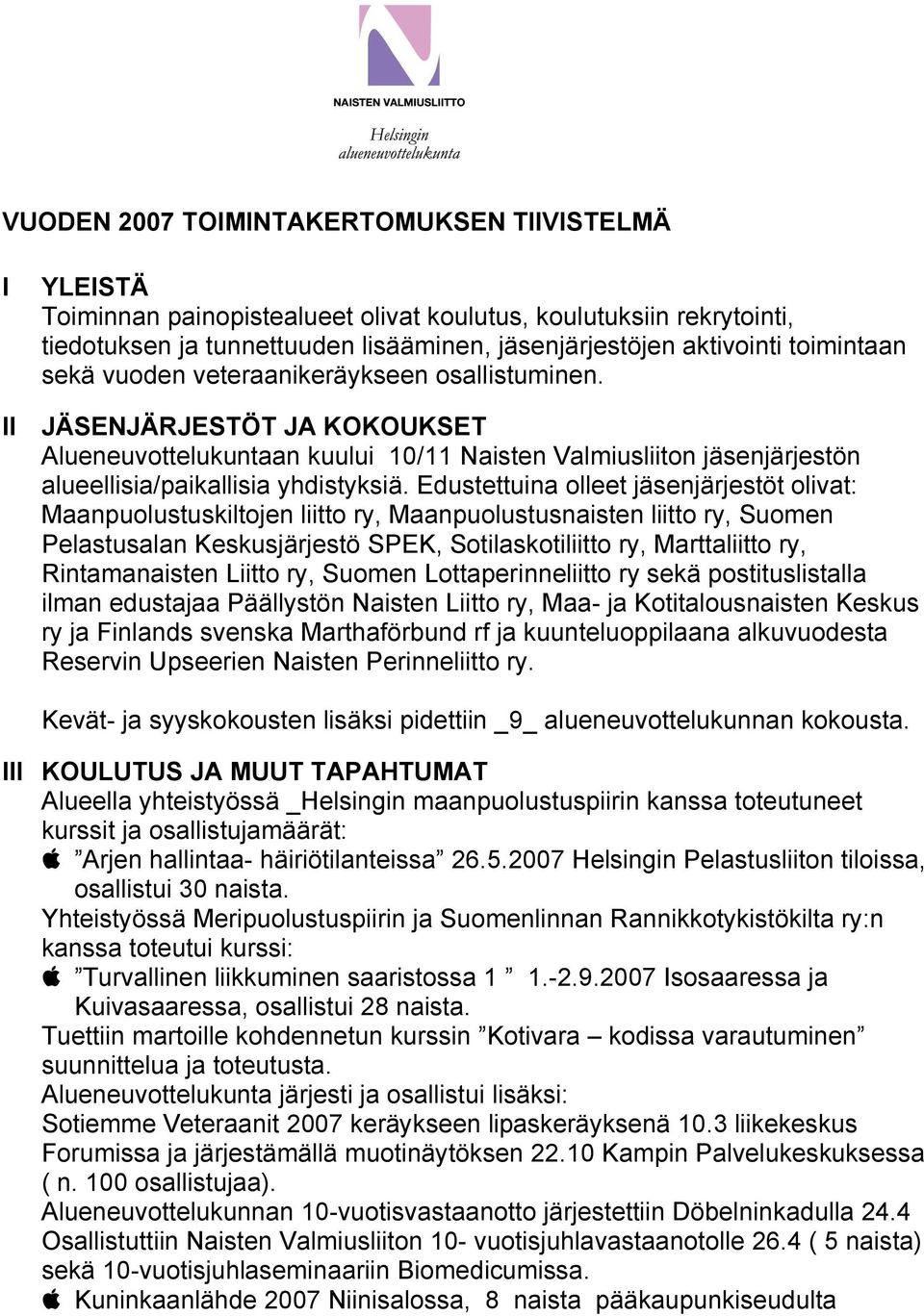 NAISTEN VALMIUSLIITTO

Helsingin alueneuvottelukunta

VUODEN 2007 TOIMINTAKERTOMUKSEN TIIVISTELMÄ

I YLEISTÄ
Toiminnan painopistealueet olivat koulutus, koulutuksiin rekrytointi, tiedotuksen ja tunnettuuden lisääminen, jäsenjärjestöjen aktivointi toimintaan sekä vuoden veteraanikeräykseen osallistuminen.

II JÄSENJÄRJESTÖT JA KOKOUKSET
Alueneuvottelukuntaan kuului 10/11 Naisten Valmiusliiton jäsenjärjestön alueellisia/paikallisia yhdistyksiä. Edustettuina olleet jäsenjärjestöt olivat: Maanpuolustuskiltojen liitto ry, Maanpuolustusnaisten liitto ry, Suomen Pelastusalan Keskusjärjestö SPEK, Sotilaskotiliitto ry, Marttaliitto ry, Rintamanaisten Liitto ry, Suomen Lottaperinneliitto ry sekä postituslistalla ilman edustajaa Päällystön Naisten Liitto ry, Maa- ja Kotitalousnaisten Keskus ry ja Finlands svenska Marthaförbund rf ja kuunteluoppilaana alkuvuodesta Reservin Upseerien Naisten Perinneliitto ry.

Kevät- ja syyskokousten lisäksi pidettiin _9_ alueneuvottelukunnan kokousta.

III KOULUTUS JA MUUT TAPAHTUMAT
Alueella yhteistyössä _Helsingin maanpuolustuspiirin kanssa toteutuneet kurssit ja osallistujamäärät:
 ”Arjen hallintaa- häiriötilanteissa” 26.5.2007 Helsingin Pelastusliiton tiloissa, osallistui 30 naista.
Yhteistyössä Meripuolustuspiirin ja Suomenlinnan Rannikkotykistökilta ry:n kanssa toteutui kurssi:
 ”Turvallinen liikkuminen saaristossa 1 ” 1.-2.9.2007 Isosaaressa ja Kuivasaaressa, osallistui 28 naista.
Tuettiin martoille kohdennetun kurssin ”Kotivara – kodissa varautuminen” suunnittelua ja toteutusta.
Alueneuvottelukunta järjesti ja osallistui lisäksi:
Sotiemme Veteraanit 2007 keräykseen lipaskeräyksenä 10.3 liikekeskus Forumissa ja järjestämällä muotinäytöksen 22.10 Kampin Palvelukeskuksessa ( n. 100 osallistujaa).
Alueneuvottelukunnan 10-vuotisvastaanotto järjestettiin Döbelninkadulla 24.4
Osallistuttiin Naisten Valmiusliiton 10- vuotisjuhlavastaanotolle 26.4 ( 5 naista) sekä 10-vuotisjuhlaseminaariin Biomedicumissa.
 Kuninkaanlähde 2007 Niinisalossa, 8 naista pääkaupunkiseudulta